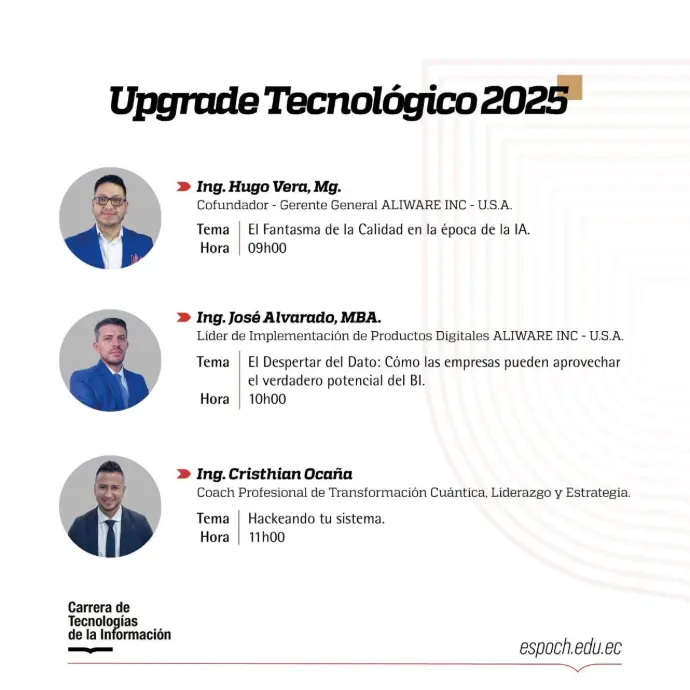 Upgrade Tecnológico 2025

Ing. Hugo Vera, Mg.
Cofundador - Gerente General ALIWARE INC - U.S.A.
Tema El Fantasma de la Calidad en la época de la IA.
Hora 09h00

Ing. José Alvarado, MBA.
Líder de Implementación de Productos Digitales ALIWARE INC - U.S.A.
Tema El Despertar del Dato: Cómo las empresas pueden aprovechar el verdadero potencial del BI.
Hora 10h00

Ing. Cristhian Ocaña
Coach Profesional de Transformación Cuántica, Liderazgo y Estrategia.
Tema Hackeando tu sistema.
Hora 11h00

Carrera de
Tecnologías
de la Información

espoch.edu.ec